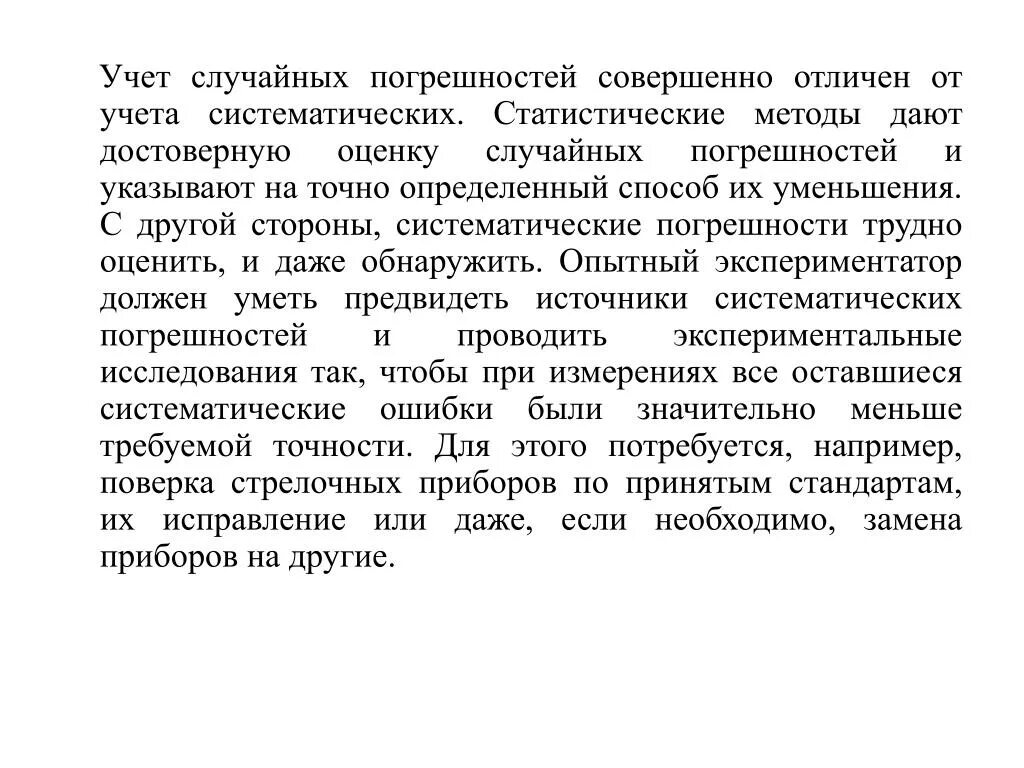 Учет случайных погрешностей совершенно отличен от учета систематических. Статистические методы дают достоверную оценку случайных погрешностей и указывают на точно определенный способ их уменьшения. С другой стороны, систематические погрешности трудно оценить, и даже обнаружить. Опытный экспериментатор должен уметь предвидеть источники систематических погрешностей и проводить экспериментальные исследования так, чтобы при измерениях все оставшиеся систематические ошибки были значительно меньше требуемой точности. Для этого потребуется, например, поверка стрелочных приборов по принятым стандартам, их исправление или даже, если необходимо, замена приборов на другие.